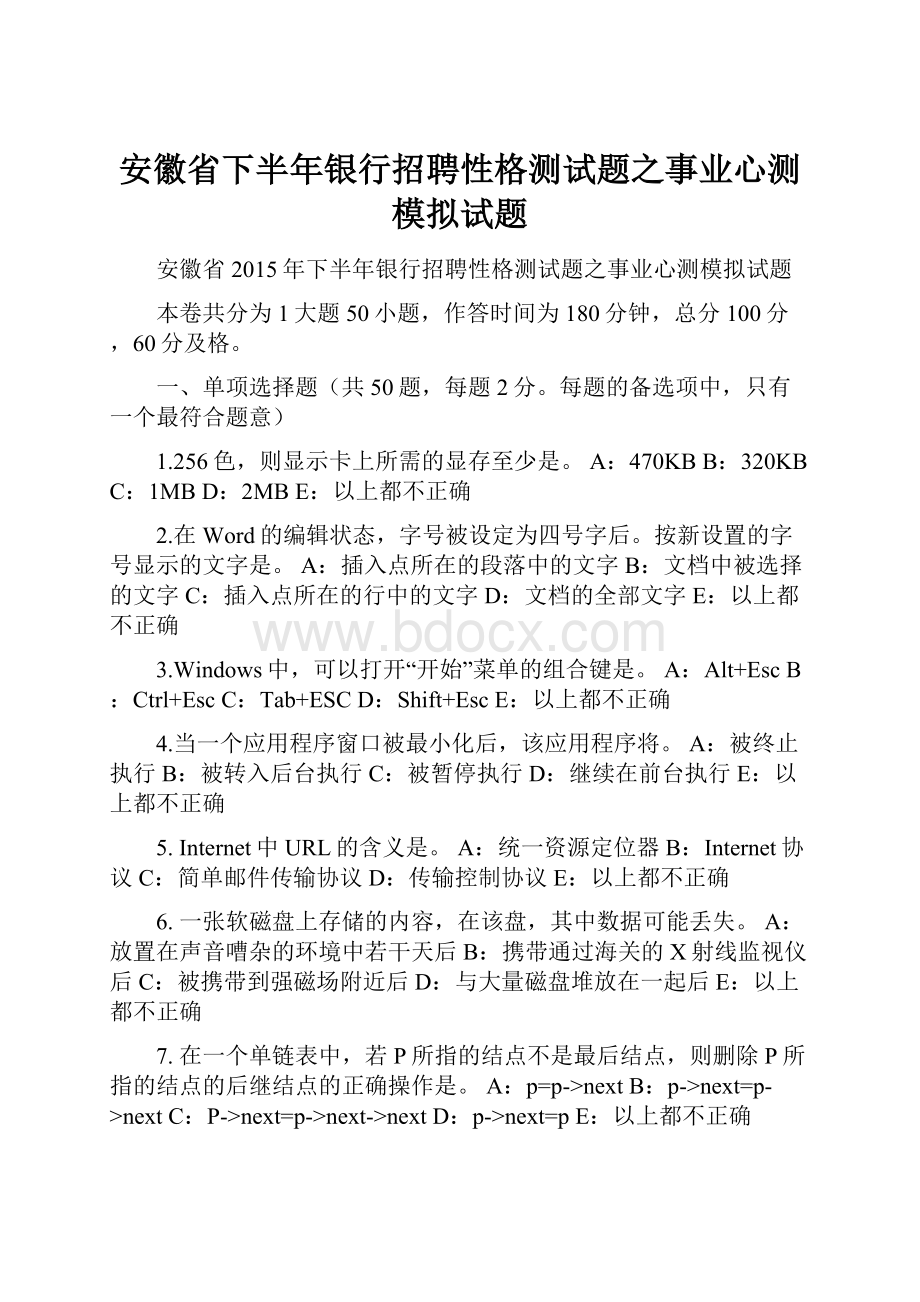 安徽省下半年银行招聘性格测试题之事业心测模拟试题

安徽省2015年下半年银行招聘性格测试题之事业心测模拟试题

本卷共分为1大题50小题，作答时间为180分钟，总分100分，60分及格。

一、单项选择题（共50题，每题2分。每题的备选项中，只有一个最符合题意）

1.256色，则显示卡上所需的显存至少是。 A：470KB B：320KB C：1MB D：2MB E：以上都不正确

2.在Word的编辑状态，字号被设定为四号字后。按新设置的字号显示的文字是。 A：插入点所在的段落中的文字 B：文档中被选择的文字 C：插入点所在的行中的文字 D：文档的全部文字 E：以上都不正确

www.bdocx.com

3.Windows中，可以打开“开始”菜单的组合键是。 A：Alt+Esc B：Ctrl+Esc C：Tab+ESC D：Shift+Esc E：以上都不正确

4.当一个应用程序窗口被最小化后，该应用程序将。 A：被终止执行 B：被转入后台执行 C：被暂停执行 D：继续在前台执行 E：以上都不正确

5. Internet中URL的含义是。 A：统一资源定位器 B：Internet协议 C：简单邮件传输协议 D：传输控制协议 E：以上都不正确

6. 一张软磁盘上存储的内容，在该盘，其中数据可能丢失。 A：放置在声音嘈杂的环境中若干天后 B：携带通过海关的X射线监视仪后 C：被携带到强磁场附近后 D：与大量磁盘堆放在一起后 E：以上都不正确

7. 在一个单链表中，若P所指的结点不是最后结点，则删除P所指的结点的后继结点的正确操作是。 A：p=p->next B：p->next=p->next C：P->next=p->next->next D：p->next=p E：以上都不正确